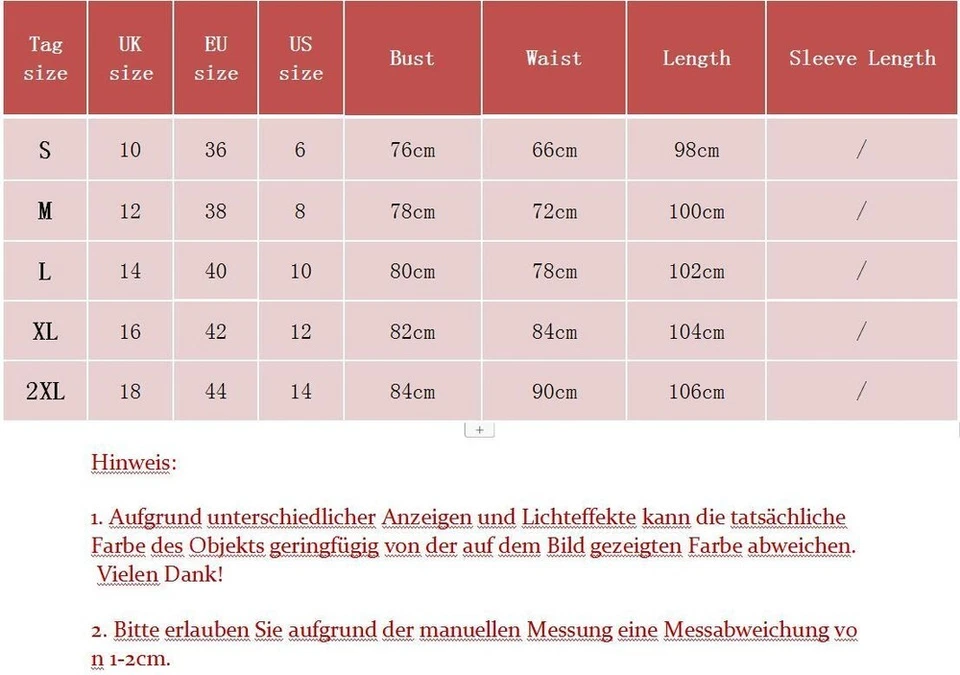 | Tag size | UK size | EU size | US size | Bust | Waist | Length | Sleeve Length |
|---|---|---|---|---|---|---|---|
| S | 10 | 36 | 6 | 76cm | 66cm | 98cm | / |
| M | 12 | 38 | 8 | 78cm | 72cm | 100cm | / |
| L | 14 | 40 | 10 | 80cm | 78cm | 102cm | / |
| XL | 16 | 42 | 12 | 82cm | 84cm | 104cm | / |
| 2XL | 18 | 44 | 14 | 84cm | 90cm | 106cm | / |

+

Hinweis:

1. Aufgrund unterschiedlicher Anzeigen und Lichteffekte kann die tatsächliche Farbe des Objekts geringfügig von der auf dem Bild gezeigten Farbe abweichen. Vielen Dank!

2. Bitte erlauben Sie aufgrund der manuellen Messung eine Messabweichung von 1-2cm.